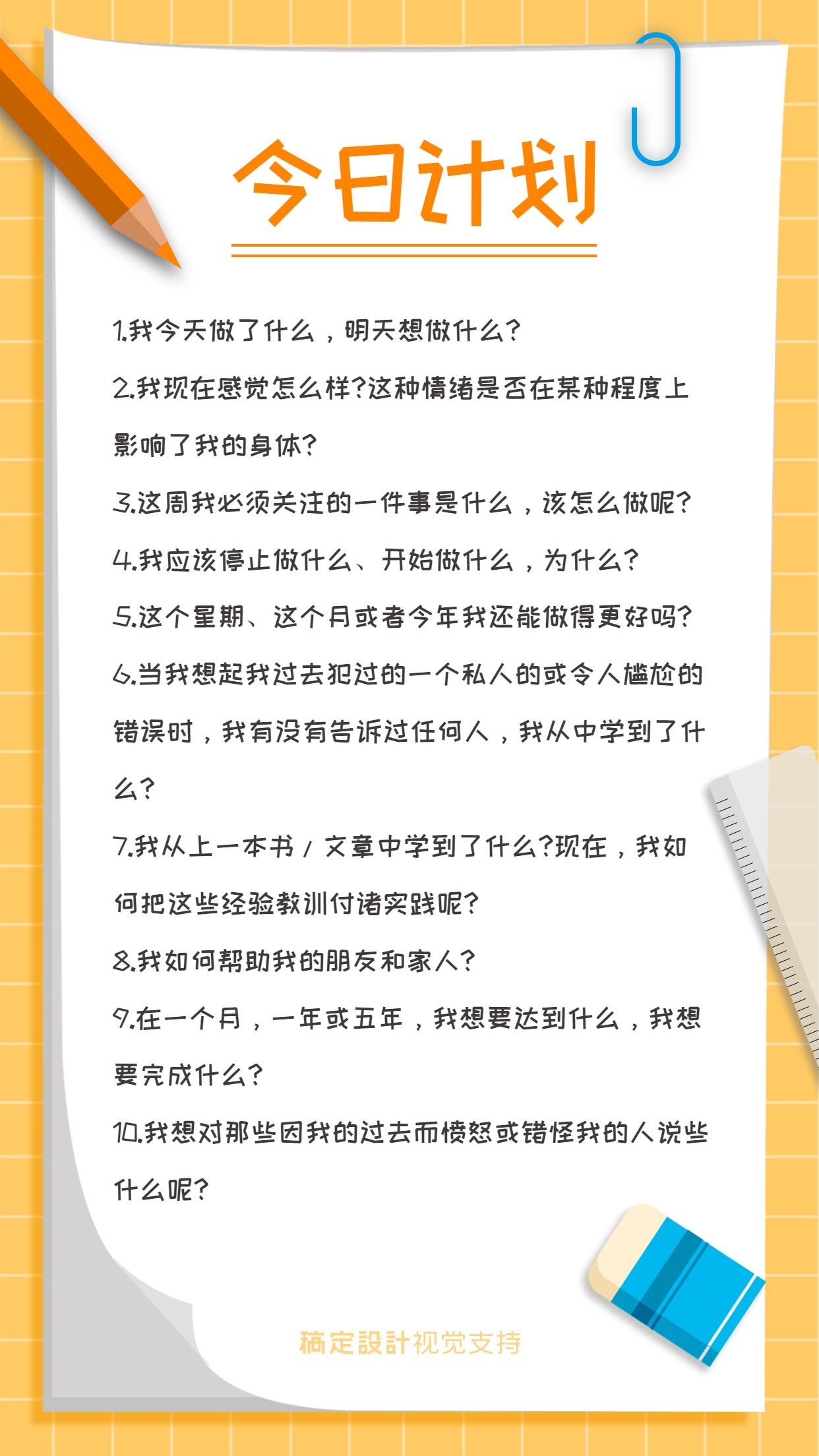 今日计划

1.我今天做了什么，明天想做什么?

2.我现在感觉怎么样?这种情绪是否在某种程度上影响了我的身体?

3.这周我必须关注的一件事是什么，该怎么做呢?

4.我应该停止做什么、开始做什么，为什么?

5.这个星期、这个月或者今年我还能做得更好吗?

6.当我想起我过去犯过的一个私人的或令人尴尬的错误时，我有没有告诉过任何人，我从中学到了什么?

7.我从上一本书/文章中学到了什么?现在，我如何把这些经验教训付诸实践呢?

8.我如何帮助我的朋友和家人?

9.在一个月，一年或五年，我想要达到什么，我想要完成什么?

10.我想对那些因我的过去而愤怒或错怪我的人说些什么呢?

稿定設計视觉支持